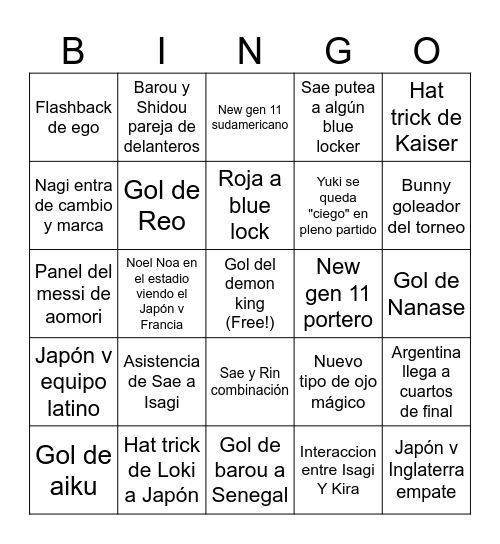 | B | I | N | G | O |
|---|---|---|---|---|
| Flashback de ego | Barou y Shidou pareja de delanteros | New gen 11 sudamericano | Sae putea a algún blue locker | Hat trick de Kaiser |
| Nagi entra de cambio y marca | Gol de Reo | Roja a blue lock | Yuki se queda "ciego" en pleno partido | Bunny goleador del torneo |
| Panel del messi de aomori | Noel Noa en el estadio viendo el Japón v Francia | Gol del demon king (Free!) | New gen 11 portero | Gol de Nanase |
| Japón v equipo latino | Asistencia de Sae a Isagi | Sae y Rin combinación | Nuevo tipo de ojo mágico | Argentina llega a cuartos de final |
| Gol de aiku | Hat trick de Loki a Japón | Gol de barou a Senegal | Interaccion entre Isagi Y Kira | Japón v Inglaterra empate |